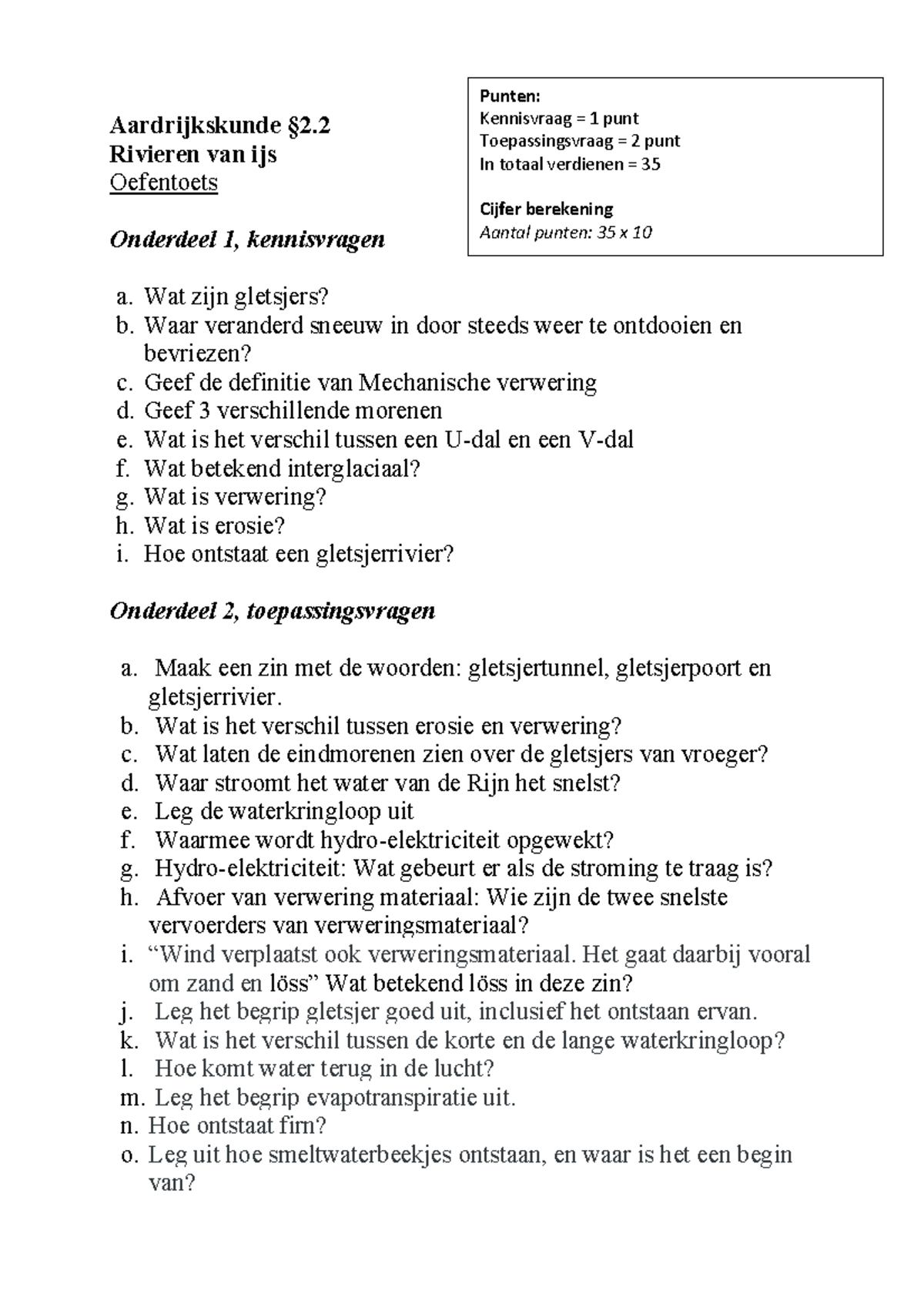 Aardrijkskunde §2.2
Rivieren van ijs
Oefentoets

Punten:
Kennisvraag = 1 punt
Toepassingsvraag = 2 punt
In totaal verdienen = 35

Cijfer berekening
Aantal punten: 35 x 10

Onderdeel 1, kennisvragen

a. Wat zijn gletsjers?
b. Waar veranderd sneeuw in door steeds weer te ontdooien en bevriezen?
c. Geef de definitie van Mechanische verwering
d. Geef 3 verschillende morenen
e. Wat is het verschil tussen een U-dal en een V-dal
f. Wat betekend interglaciaal?
g. Wat is verwering?
h. Wat is erosie?
i. Hoe ontstaat een gletsjerrivier?

Onderdeel 2, toepassingsvragen

a. Maak een zin met de woorden: gletsjertunnel, gletsjerpoort en gletsjerrivier.
b. Wat is het verschil tussen erosie en verwering?
c. Wat laten de eindmorenen zien over de gletsjers van vroeger?
d. Waar stroomt het water van de Rijn het snelst?
e. Leg de waterkringloop uit
f. Waarmee wordt hydro-elektriciteit opgewekt?
g. Hydro-elektriciteit: Wat gebeurt er als de stroming te traag is?
h. Afvoer van verwering materiaal: Wie zijn de twee snelste vervoerders van verweringsmateriaal?
i. “Wind verplaatst ook verweringsmateriaal. Het gaat daarbij vooral om zand en löss” Wat betekend löss in deze zin?
j. Leg het begrip gletsjer goed uit, inclusief het ontstaan ervan.
k. Wat is het verschil tussen de korte en de lange waterkringloop?
l. Hoe komt water terug in de lucht?
m. Leg het begrip evapotranspiratie uit.
n. Hoe ontstaat firn?
o. Leg uit hoe smeltwaterbeekjes ontstaan, en waar is het een begin van?